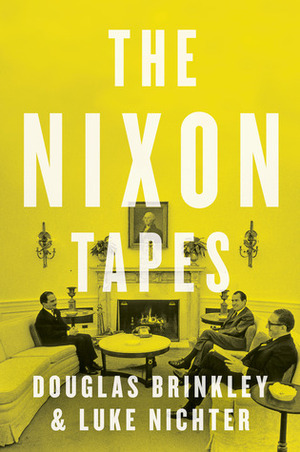 THE NIXON TAPES

DOUGLAS BRINKLEY & LUKE NICHTER